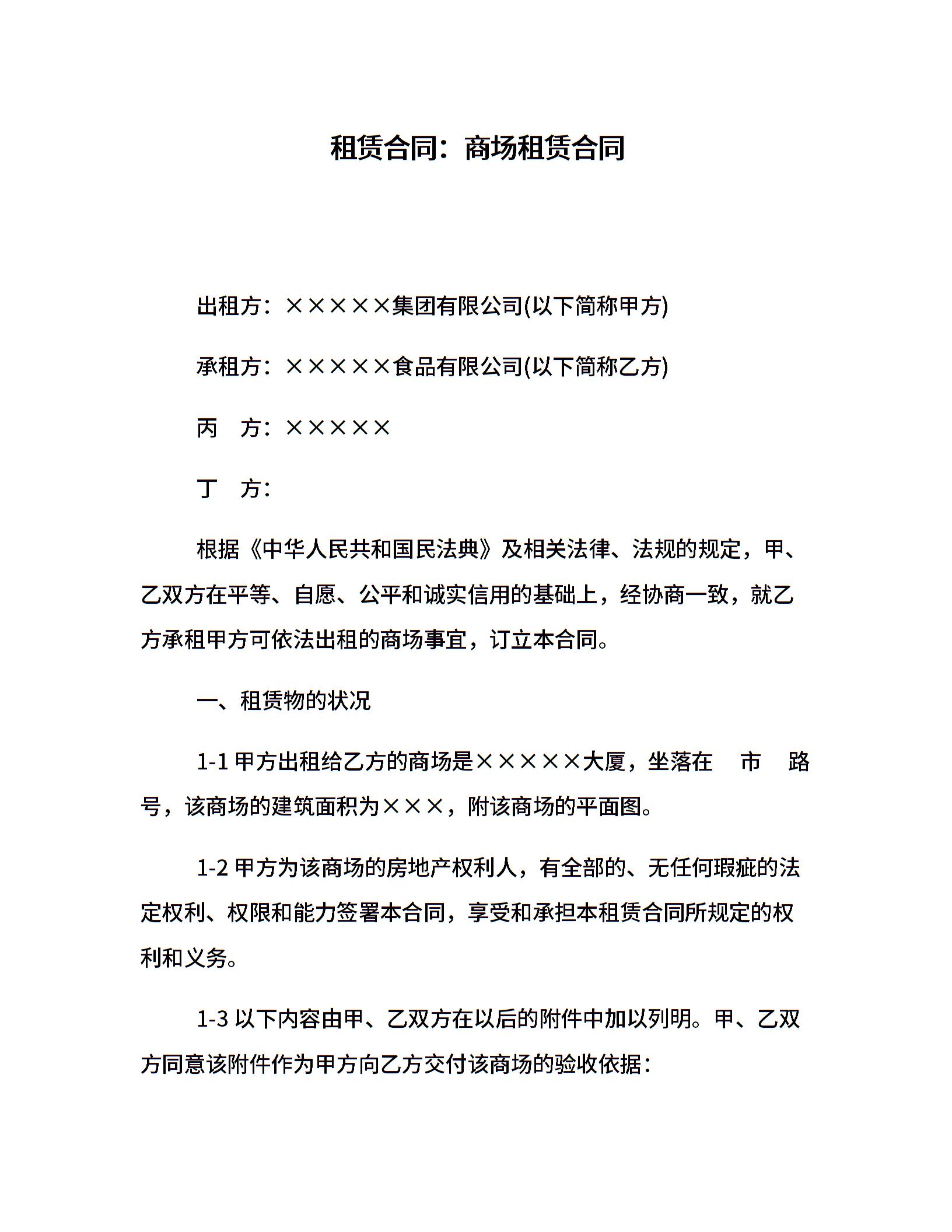 租赁合同：商场租赁合同

出租方：×××××集团有限公司(以下简称甲方)

承租方：×××××食品有限公司(以下简称乙方)

丙　方：×××××

丁　方：

根据《中华人民共和国民法典》及相关法律、法规的规定，甲、乙双方在平等、自愿、公平和诚实信用的基础上，经协商一致，就乙方承租甲方可依法出租的商场事宜，订立本合同。

一、租赁物的状况

1-1 甲方出租给乙方的商场是×××××大厦，坐落在　市　路　号，该商场的建筑面积为×××，附该商场的平面图。

1-2 甲方为该商场的房地产权利人，有全部的、无任何瑕疵的法定权利、权限和能力签署本合同，享受和承担本租赁合同所规定的权利和义务。

1-3 以下内容由甲、乙双方在以后的附件中加以列明。甲、乙双方同意该附件作为甲方向乙方交付该商场的验收依据：